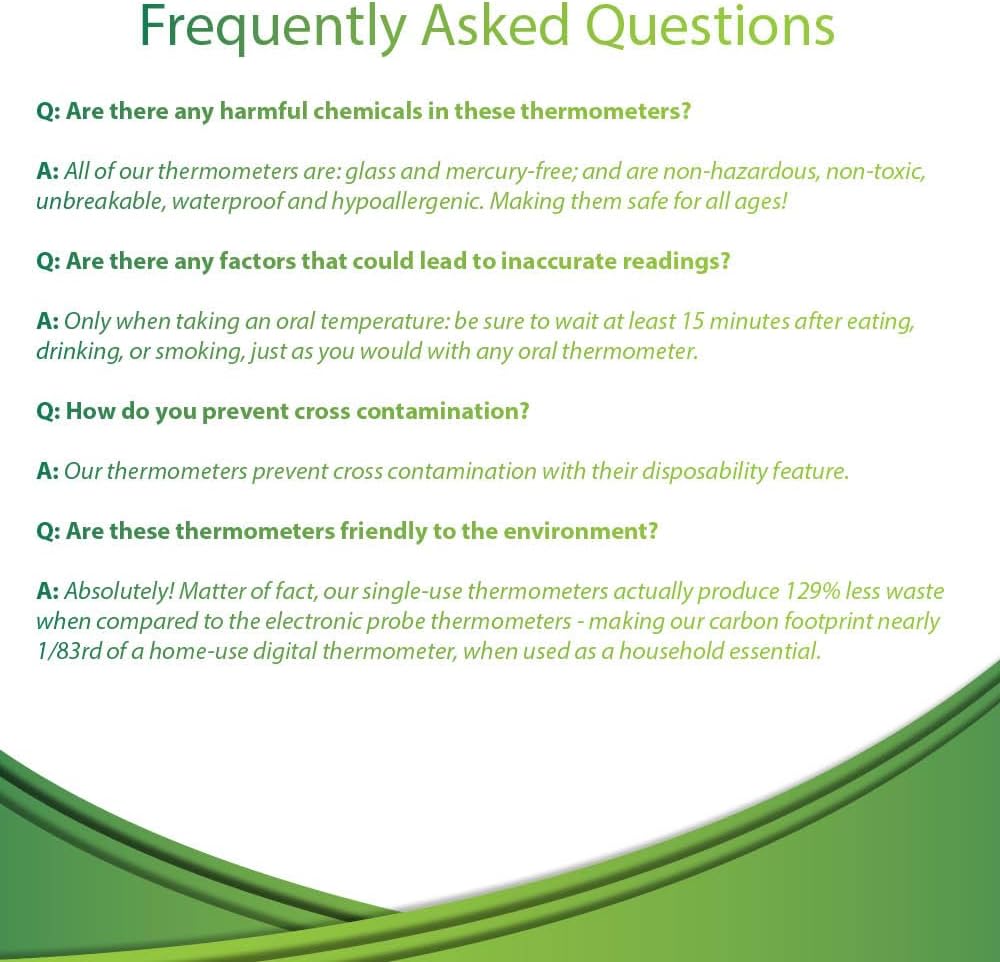 Frequently Asked Questions

Q: Are there any harmful chemicals in these thermometers?

A: All of our thermometers are: glass and mercury-free; and are non-hazardous, non-toxic, unbreakable, waterproof and hypoallergenic. Making them safe for all ages!

Q: Are there any factors that could lead to inaccurate readings?

A: Only when taking an oral temperature: be sure to wait at least 15 minutes after eating, drinking, or smoking, just as you would with any oral thermometer.

Q: How do you prevent cross contamination?

A: Our thermometers prevent cross contamination with their disposability feature.

Q: Are these thermometers friendly to the environment?

A: Absolutely! Matter of fact, our single-use thermometers actually produce 129% less waste when compared to the electronic probe thermometers - making our carbon footprint nearly 1/83rd of a home-use digital thermometer, when used as a household essential.